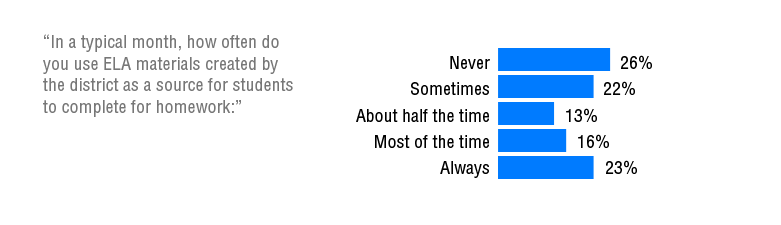 “In a typical month, how often do you use ELA materials created by the district as a source for students to complete for homework:”

Never 26%
Sometimes 22%
About half the time 13%
Most of the time 16%
Always 23%